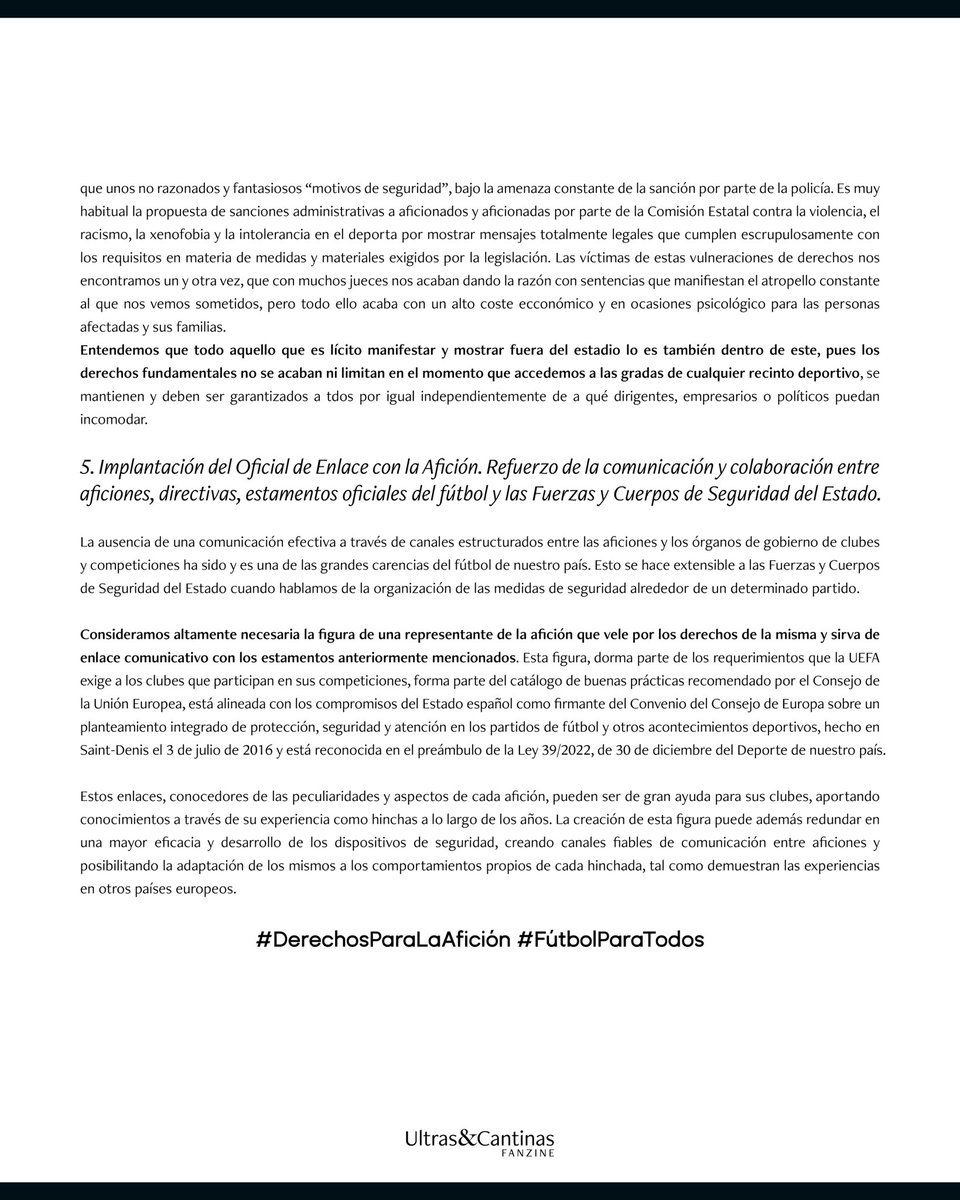 que unos no razonados y fantasiosos “motivos de seguridad”, bajo la amenaza constante de la sanción por parte de la policía. Es muy habitual la propuesta de sanciones administrativas a aficionados y aficionadas por parte de la Comisión Estatal contra la violencia, el racismo, la xenofobia y la intolerancia en el deporta por mostrar mensajes totalmente legales que cumplen escrupulosamente con los requisitos en materia de medidas y materiales exigidos por la legislación. Las víctimas de estas vulneraciones de derechos nos encontramos un y otra vez, que con muchos jueces nos acaban dando la razón con sentencias que manifiestan el atropello constante al que nos vemos sometidos, pero todo ello acaba con un alto coste ecconómico y en ocasiones psicológico para las personas afectadas y sus familias.
Entendemos que todo aquello que es lícito manifestar y mostrar fuera del estadio lo es también dentro de este, pues los derechos fundamentales no se acaban ni limitan en el momento que accedemos a las gradas de cualquier recinto deportivo, se mantienen y deben ser garantizados a tdos por igual independientemente de a qué dirigentes, empresarios o políticos puedan incomodar.

5. Implantación del Oficial de Enlace con la Afición. Refuerzo de la comunicación y colaboración entre aficiones, directivas, estamentos oficiales del fútbol y las Fuerzas y Cuerpos de Seguridad del Estado.

La ausencia de una comunicación efectiva a través de canales estructurados entre las aficiones y los órganos de gobierno de clubes y competiciones ha sido y es una de las grandes carencias del fútbol de nuestro país. Esto se hace extensible a las Fuerzas y Cuerpos de Seguridad del Estado cuando hablamos de la organización de las medidas de seguridad alrededor de un determinado partido.

Consideramos altamente necesaria la figura de una representante de la afición que vele por los derechos de la misma y sirva de enlace comunicativo con los estamentos anteriormente mencionados. Esta figura, dorma parte de los requerimientos que la UEFA exige a los clubes que participan en sus competiciones, forma parte del catálogo de buenas prácticas recomendado por el Consejo de la Unión Europea, está alineada con los compromisos del Estado español como firmante del Convenio del Consejo de Europa sobre un planteamiento integrado de protección, seguridad y atención en los partidos de fútbol y otros acontecimientos deportivos, hecho en Saint-Denis el 3 de julio de 2016 y está reconocida en el preámbulo de la Ley 39/2022, de 30 de diciembre del Deporte de nuestro país.

Estos enlaces, conocedores de las peculiaridades y aspectos de cada afición, pueden ser de gran ayuda para sus clubes, aportando conocimientos a través de su experiencia como hinchas a lo largo de los años. La creación de esta figura puede además redundar en una mayor eficacia y desarrollo de los dispositivos de seguridad, creando canales fiables de comunicación entre aficiones y posibilitando la adaptación de los mismos a los comportamientos propios de cada hinchada, tal como demuestran las experiencias en otros países europeos.

#DerechosParaLaAfición #FútbolParaTodos

Ultras&Cantinas
FANZINE